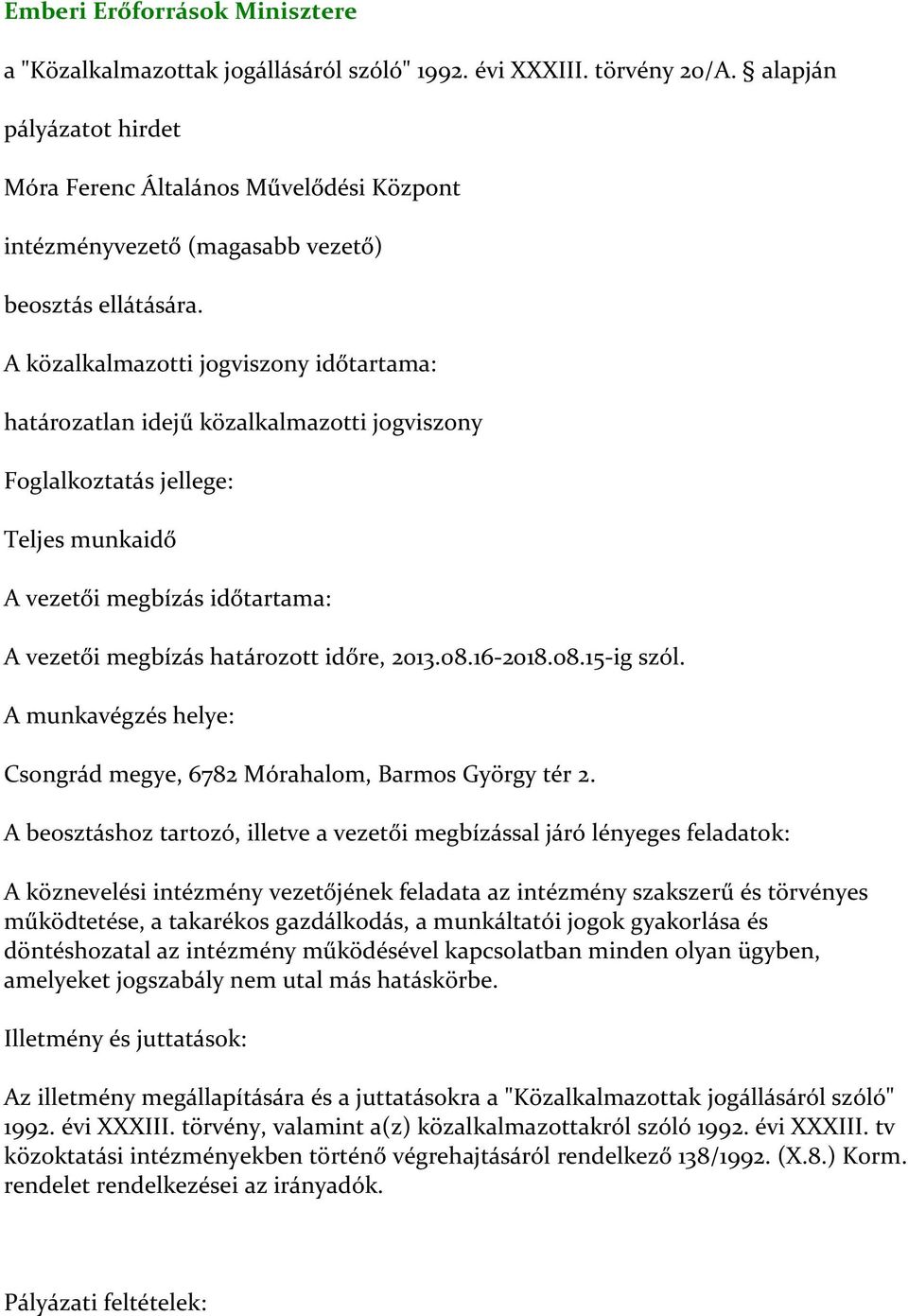 Emberi Erőforrások Minisztere

a "Közalkalmazottak jogállásáról szóló" 1992. évi XXXIII. törvény 20/A. § alapján

pályázatot hirdet

Móra Ferenc Általános Művelődési Központ

intézményvezető (magasabb vezető)

beosztás ellátására.

A közalkalmazotti jogviszony időtartama:

határozatlan idejű közalkalmazotti jogviszony

Foglalkoztatás jellege:

Teljes munkaidő

A vezetői megbízás időtartama:

A vezetői megbízás határozott időre, 2013.08.16-2018.08.15-ig szól.

A munkavégzés helye:

Csongrád megye, 6782 Mórahalom, Barmos György tér 2.

A beosztáshoz tartozó, illetve a vezetői megbízással járó lényeges feladatok:

A köznevelési intézmény vezetőjének feladata az intézmény szakszerű és törvényes működtetése, a takarékos gazdálkodás, a munkáltatói jogok gyakorlása és döntéshozatal az intézmény működésével kapcsolatban minden olyan ügyben, amelyeket jogszabály nem utal más hatáskörbe.

Illetmény és juttatások:

Az illetmény megállapítására és a juttatásokra a "Közalkalmazottak jogállásáról szóló" 1992. évi XXXIII. törvény, valamint a(z) közalkalmazottakról szóló 1992. évi XXXIII. tv közoktatási intézményekben történő végrehajtásáról rendelkező 138/1992. (X.8.) Korm. rendelet rendelkezései az irányadók.

Pályázati feltételek: